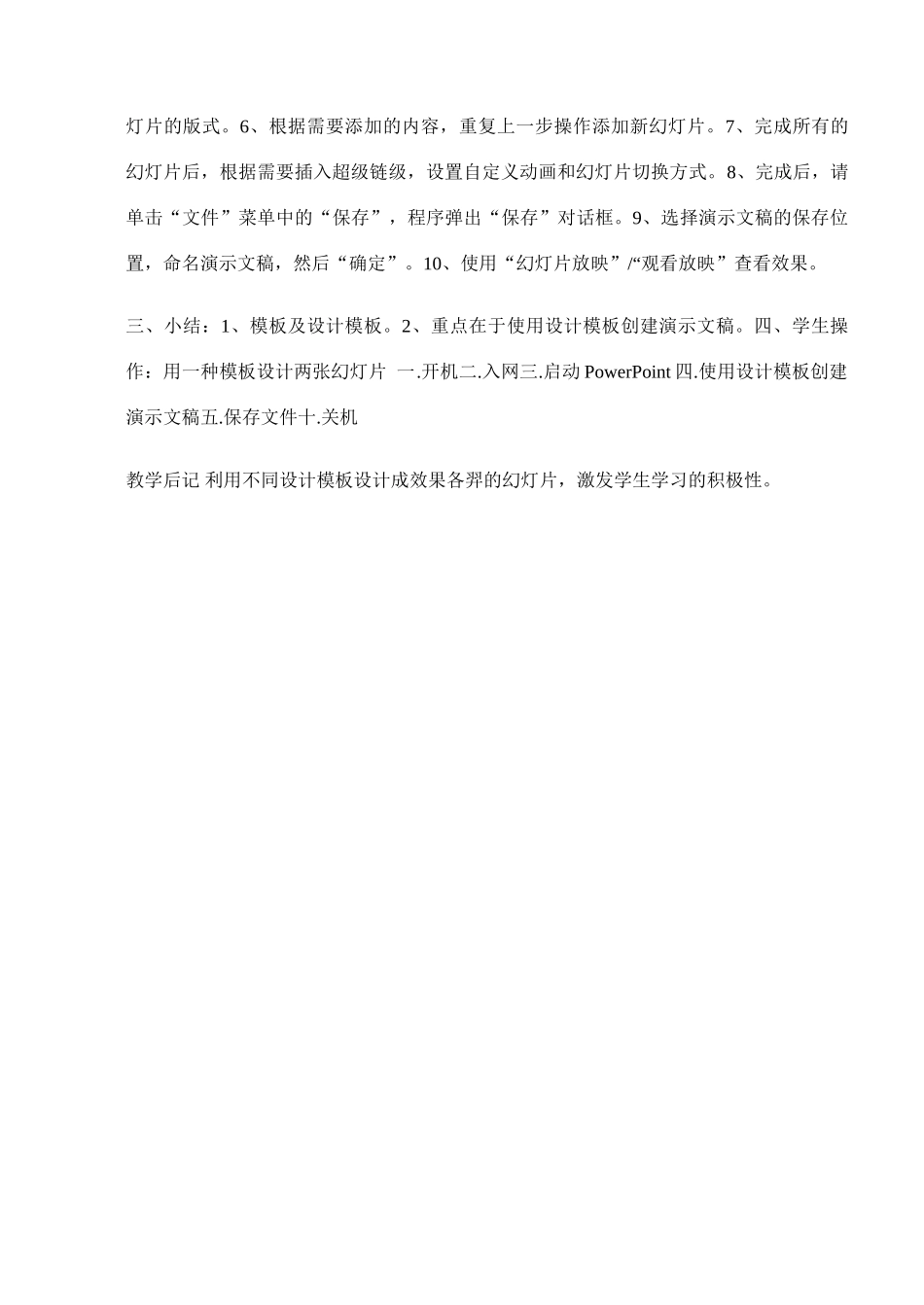 灯片的版式。6、根据需要添加的内容，重复上一步操作添加新幻灯片。7、完成所有的幻灯片后，根据需要插入超级链级，设置自定义动画和幻灯片切换方式。8、完成后，请单击“文件”菜单中的“保存”，程序弹出“保存”对话框。9、选择演示文稿的保存位置，命名演示文稿，然后“确定”。10、使用“幻灯片放映”/“观看放映”查看效果。

三、小结：1、模板及设计模板。2、重点在于使用设计模板创建演示文稿。四、学生操作：用一种模板设计两张幻灯片 一.开机二.入网三.启动 PowerPoint 四.使用设计模板创建演示文稿五.保存文件十.关机

教学后记 利用不同设计模板设计成效果各羿的幻灯片，激发学生学习的积极性。